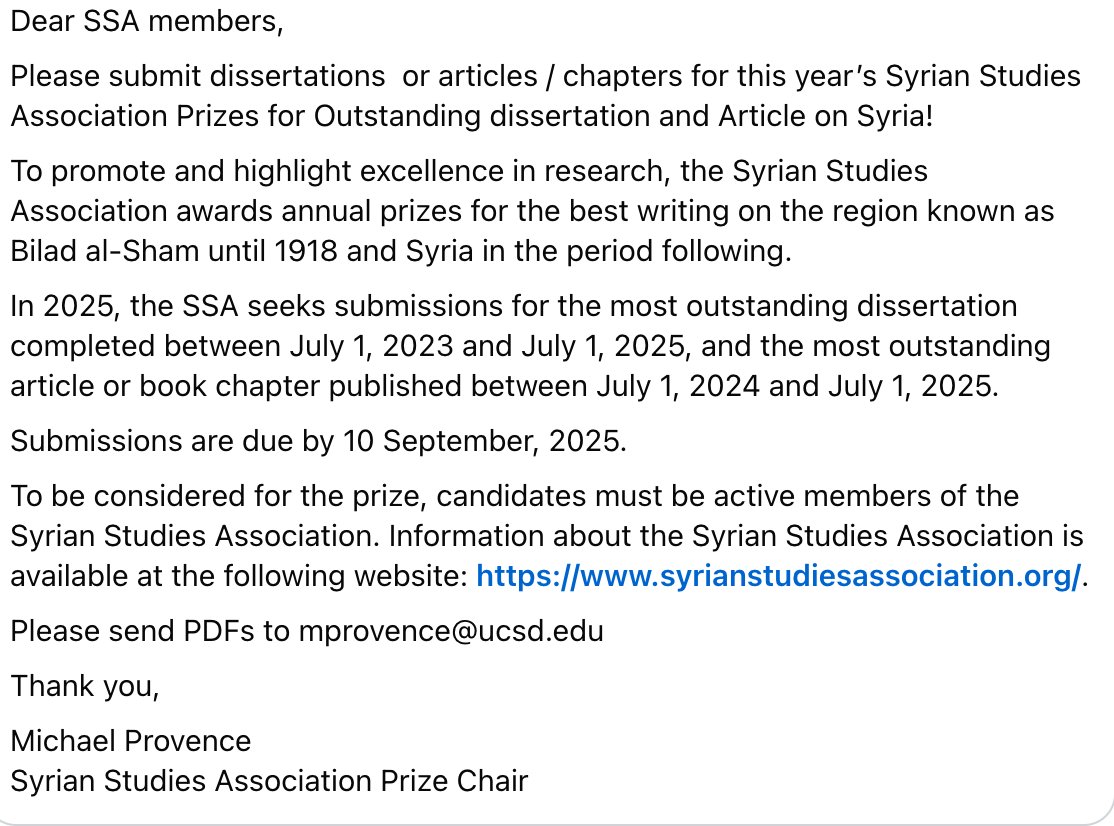 Dear SSA members,

Please submit dissertations or articles / chapters for this year's Syrian Studies Association Prizes for Outstanding dissertation and Article on Syria!

To promote and highlight excellence in research, the Syrian Studies Association awards annual prizes for the best writing on the region known as Bilad al-Sham until 1918 and Syria in the period following.

In 2025, the SSA seeks submissions for the most outstanding dissertation completed between July 1, 2023 and July 1, 2025, and the most outstanding article or book chapter published between July 1, 2024 and July 1, 2025.

Submissions are due by 10 September, 2025.

To be considered for the prize, candidates must be active members of the Syrian Studies Association. Information about the Syrian Studies Association is available at the following website: https://www.syrianstudiesassociation.org/.

Please send PDFs to mprovence@ucsd.edu

Thank you,

Michael Provence
Syrian Studies Association Prize Chair